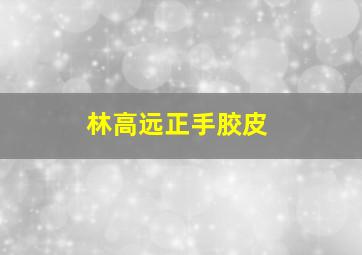 林高远正手胶皮